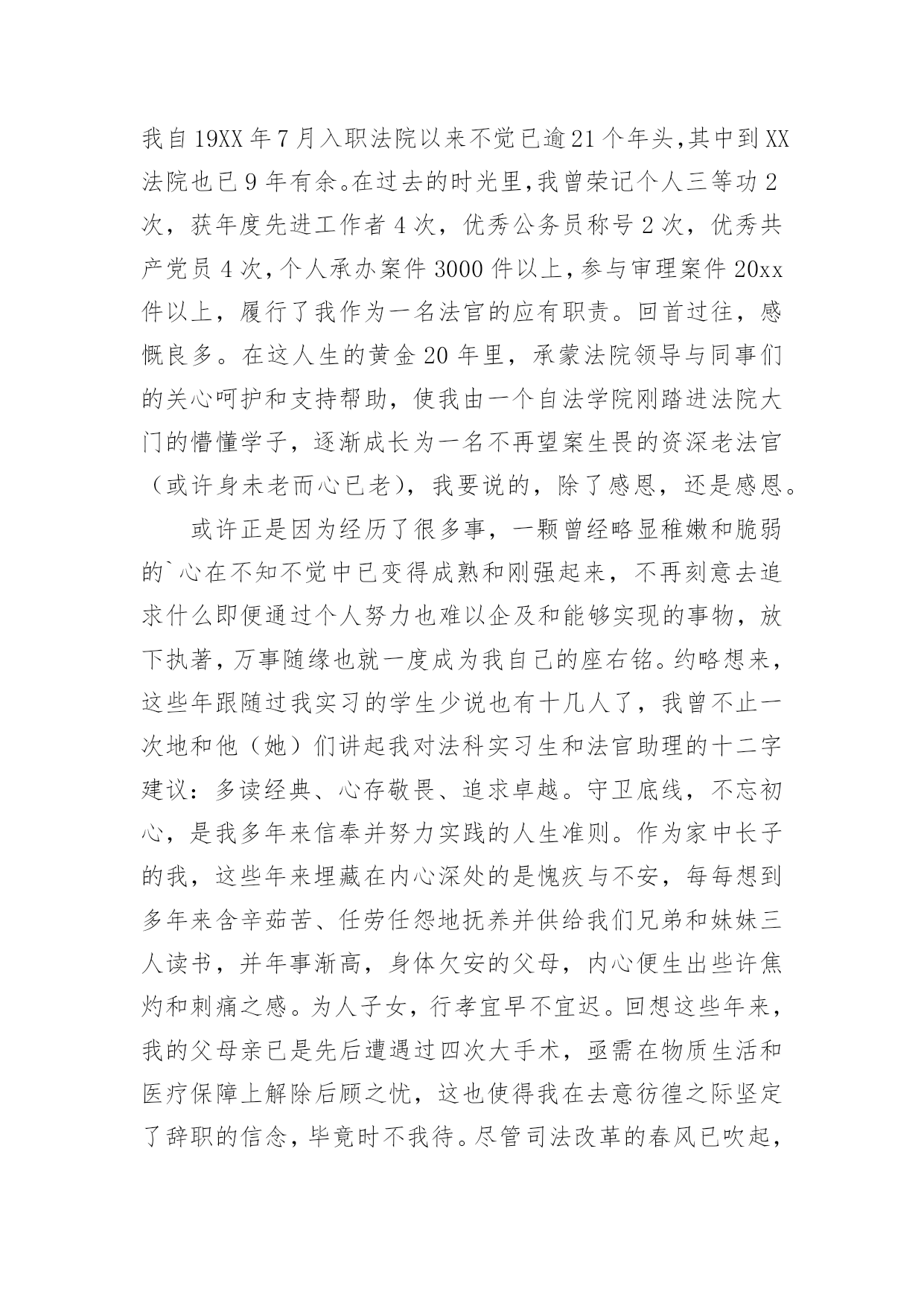 我自19XX年7月入职法院以来不觉已逾21个年头,其中到XX法院也已9年有余。在过去的时光里,我曾荣记个人三等功2次，获年度先进工作者4次，优秀公务员称号2次，优秀共产党员4次,个人承办案件3000件以上,参与审理案件20xx件以上，履行了我作为一名法官的应有职责。回首过往，感慨良多。在这人生的黄金20年里，承蒙法院领导与同事们的关心呵护和支持帮助，使我由一个自法学院刚踏进法院大门的懵懂学子，逐渐成长为一名不再望案生畏的资深老法官（或许身未老而心已老），我要说的，除了感恩，还是感恩。

或许正是因为经历了很多事，一颗曾经略显稚嫩和脆弱的`心在不知不觉中已变得成熟和刚强起来，不再刻意去追求什么即便通过个人努力也难以企及和能够实现的事物，放下执著，万事随缘也就一度成为我自己的座右铭。约略想来，这些年跟随过我实习的学生少说也有十几人了，我曾不止一次地和他（她）们讲起我对法科实习生和法官助理的十二字建议：多读经典、心存敬畏、追求卓越。守卫底线，不忘初心，是我多年来信奉并努力实践的人生准则。作为家中长子的我，这些年来埋藏在内心深处的是愧疚与不安，每每想到多年来含辛茹苦、任劳任怨地抚养并供给我们兄弟和妹妹三人读书，并年事渐高，身体欠安的父母，内心便生出些许焦灼和刺痛之感。为人子女，行孝宜早不宜迟。回想这些年来，我的父母亲已是先后遭遇过四次大手术，亟需在物质生活和医疗保障上解除后顾之忧，这也使得我在去意彷徨之际坚定了辞职的信念，毕竟时不我待。尽管司法改革的春风已吹起，